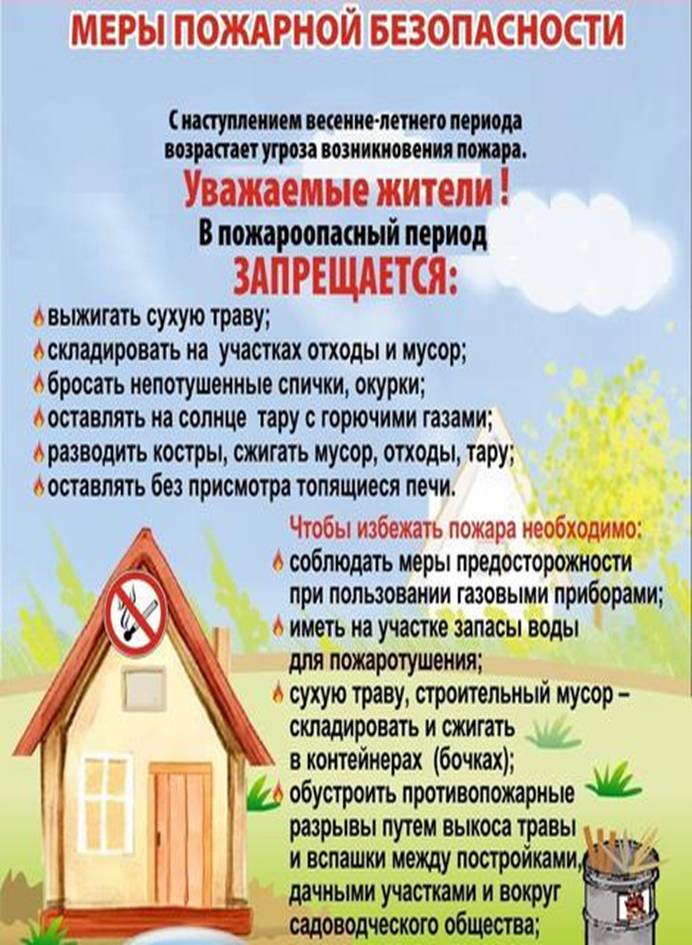 МЕРЫ ПОЖАРНОЙ БЕЗОПАСНОСТИ

С наступлением весенне-летнего периода возрастает угроза возникновения пожара.

Уважаемые жители !

В пожароопасный период

ЗАПРЕЩАЕТСЯ:

выжигать сухую траву;
складировать на участках отходы и мусор;
бросать непотушенные спички, окурки;
оставлять на солнце тару с горючими газами;
разводить костры, сжигать мусор, отходы, тару;
оставлять без присмотра топящиеся печи.

Чтобы избежать пожара необходимо:
соблюдать меры предосторожности при пользовании газовыми приборами;
иметь на участке запасы воды для пожаротушения;
сухую траву, строительный мусор – складировать и сжигать в контейнерах (бочках);
обустроить противопожарные разрывы путем выкоса травы и вспашки между постройками, дачными участками и вокруг садоводческого общества;